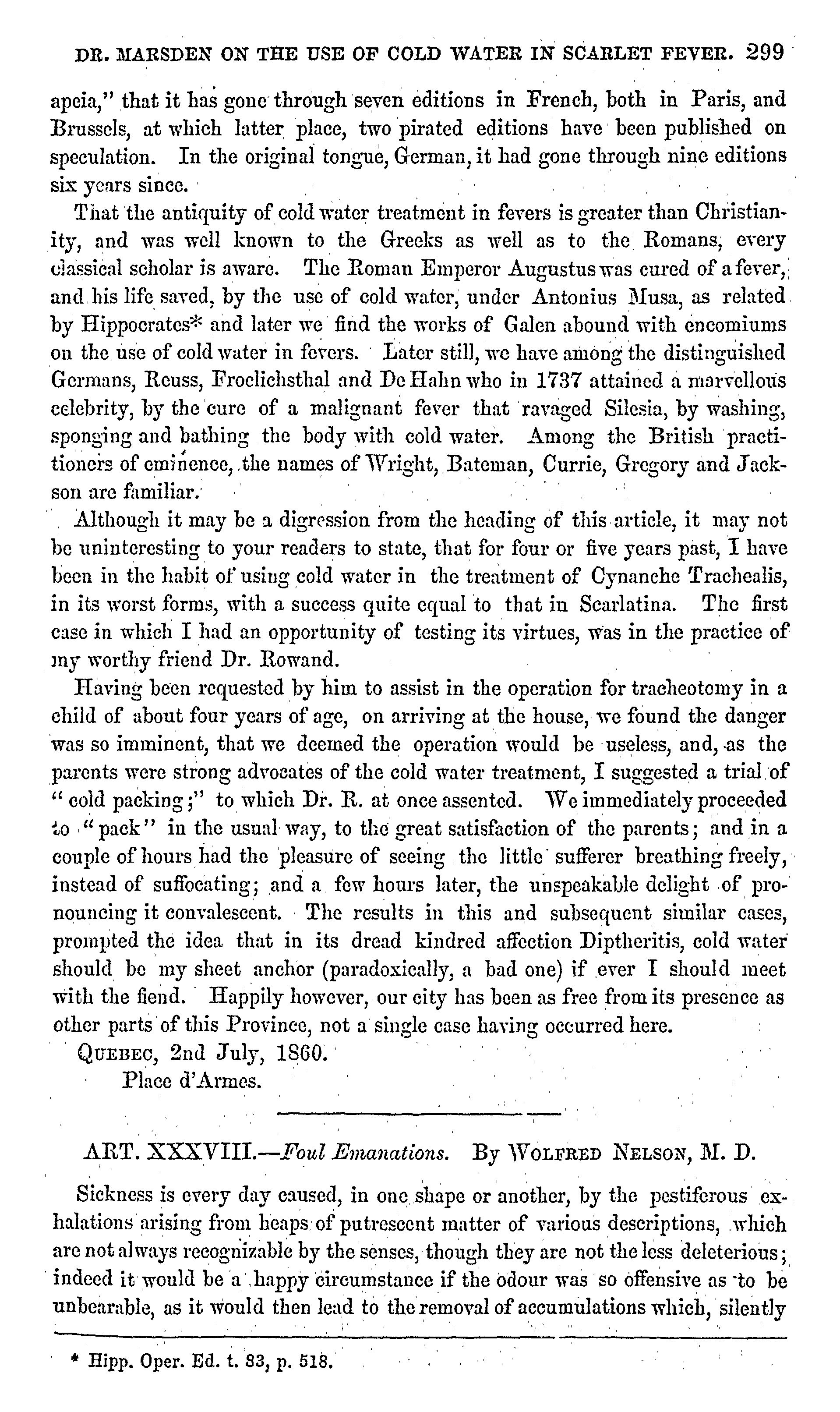 DR. MARSDEN ON THE USE OF COLD WATER IN SCARLET FEVER. 299

apeia," that it has gone through seven editions in French, both in Paris, and Brussels, at which latter place, two pirated editions have been published on speculation. In the original tongue, German, it had gone through nine editions six years since.

That the antiquity of cold water treatment in fevers is greater than Christianity, and was well known to the Greeks as well as to the Romans, every classical scholar is aware. The Roman Emperor Augustus was cured of a fever, and his life saved, by the use of cold water, under Antonius Musa, as related by Hippocrates* and later we find the works of Galen abound with encomiums on the use of cold water in fevers. Later still, we have among the distinguished Germans, Reuss, Froelichsthal and De Hahn who in 1737 attained a marvellous celebrity, by the cure of a malignant fever that ravaged Silesia, by washing, sponging and bathing the body with cold water. Among the British practitioners of eminence, the names of Wright, Bateman, Currie, Gregory and Jackson are familiar.

Although it may be a digression from the heading of this article, it may not be uninteresting to your readers to state, that for four or five years past, I have been in the habit of using cold water in the treatment of Cynanche Trachealis, in its worst forms, with a success quite equal to that in Scarlatina. The first case in which I had an opportunity of testing its virtues, was in the practice of my worthy friend Dr. Rowand.

Having been requested by him to assist in the operation for tracheotomy in a child of about four years of age, on arriving at the house, we found the danger was so imminent, that we deemed the operation would be useless, and, as the parents were strong advocates of the cold water treatment, I suggested a trial of "cold packing;" to which Dr. R. at once assented. We immediately proceeded to "pack" in the usual way, to the great satisfaction of the parents; and in a couple of hours had the pleasure of seeing the little sufferer breathing freely, instead of suffocating; and a few hours later, the unspeakable delight of pronouncing it convalescent. The results in this and subsequent similar cases, prompted the idea that in its dread kindred affection Diptheritis, cold water should be my sheet anchor (paradoxically, a bad one) if ever I should meet with the fiend. Happily however, our city has been as free from its presence as other parts of this Province, not a single case having occurred here.

QUEBEC, 2nd July, 1860.
Place d'Armes.

ART. XXXVIII.—Foul Emanations. By WOLFRED NELSON, M. D.

Sickness is every day caused, in one shape or another, by the pestiferous exhalations arising from heaps of putrescent matter of various descriptions, which are not always recognizable by the senses, though they are not the less deleterious; indeed it would be a happy circumstance if the odour was so offensive as to be unbearable, as it would then lead to the removal of accumulations which, silently

* Hipp. Oper. Ed. t. 83, p. 518.